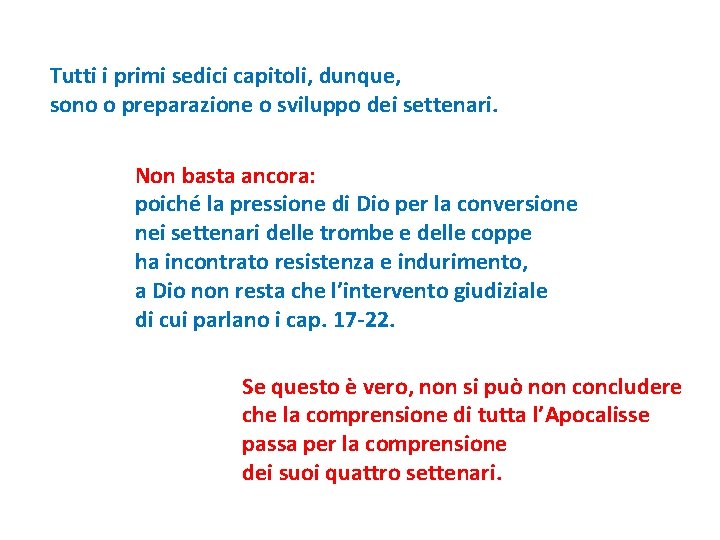 Tutti i primi sedici capitoli, dunque, sono o preparazione o sviluppo dei settenari.

Non basta ancora:
poiché la pressione di Dio per la conversione nei settenari delle trombe e delle coppe ha incontrato resistenza e indurimento, a Dio non resta che l'intervento giudiziale di cui parlano i cap. 17-22.

Se questo è vero, non si può non concludere che la comprensione di tutta l'Apocalisse passa per la comprensione dei suoi quattro settenari.